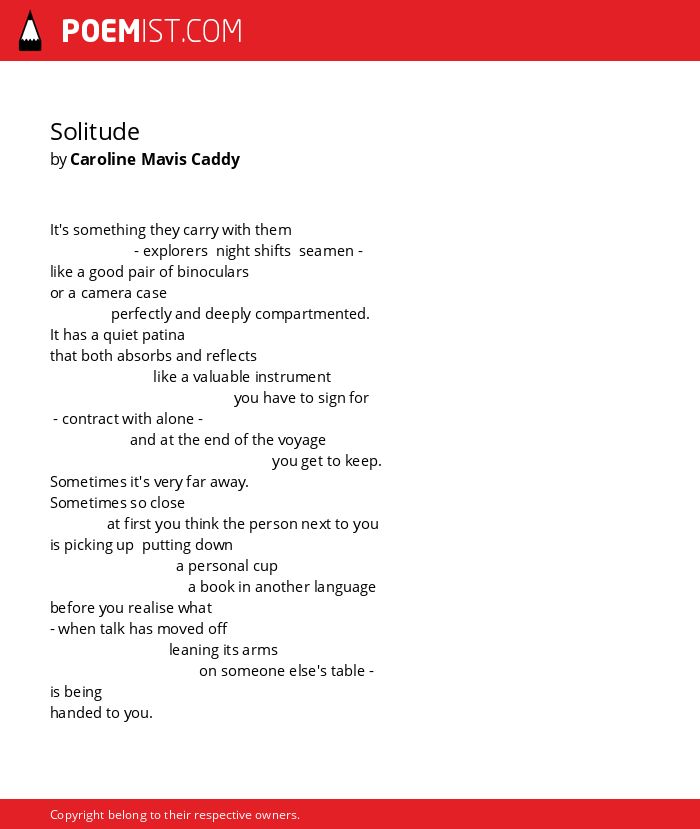 POEMIST.COM

Solitude
by Caroline Mavis Caddy

It's something they carry with them
- explorers night shifts seamen -
like a good pair of binoculars
or a camera case
perfectly and deeply compartmented.
It has a quiet patina
that both absorbs and reflects
like a valuable instrument
you have to sign for
- contract with alone -
and at the end of the voyage
you get to keep.
Sometimes it's very far away.
Sometimes so close
at first you think the person next to you
is picking up putting down
a personal cup
a book in another language
before you realise what
- when talk has moved off
leaning its arms
on someone else's table -
is being
handed to you.

Copyright belong to their respective owners.